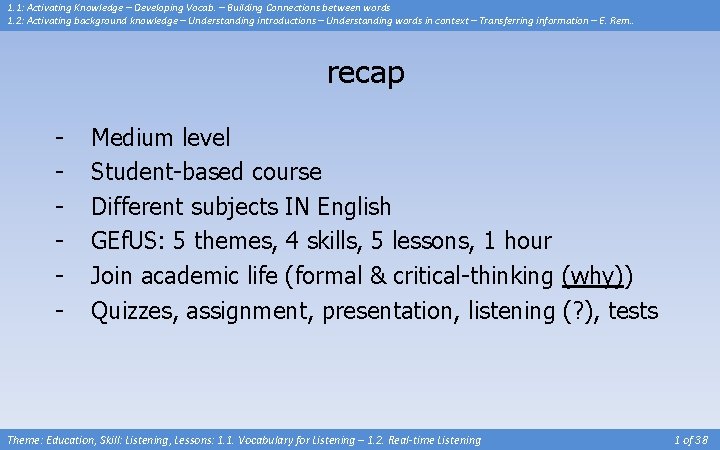 1.1: Activating Knowledge – Developing Vocab. – Building Connections between words
1.2: Activating background knowledge – Understanding introductions – Understanding words in context – Transferring information – E. Rem..

recap

- Medium level
- Student-based course
- Different subjects IN English
- GEfUS: 5 themes, 4 skills, 5 lessons, 1 hour
- Join academic life (formal & critical-thinking (why))
- Quizzes, assignment, presentation, listening (?), tests

Theme: Education, Skill: Listening, Lessons: 1.1. Vocabulary for Listening – 1.2. Real-time Listening
1 of 38